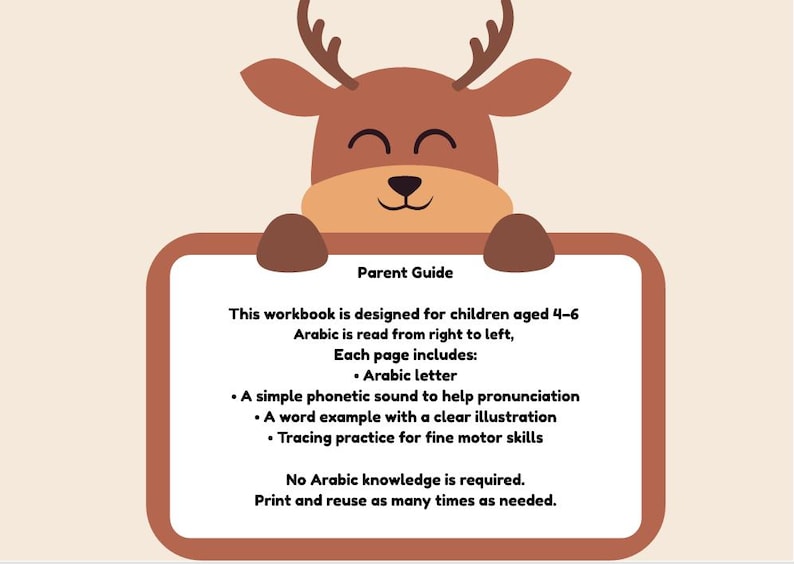 Parent Guide

This workbook is designed for children aged 4-6
Arabic is read from right to left,
Each page includes:
• Arabic letter
• A simple phonetic sound to help pronunciation
• A word example with a clear illustration
• Tracing practice for fine motor skills

No Arabic knowledge is required.
Print and reuse as many times as needed.